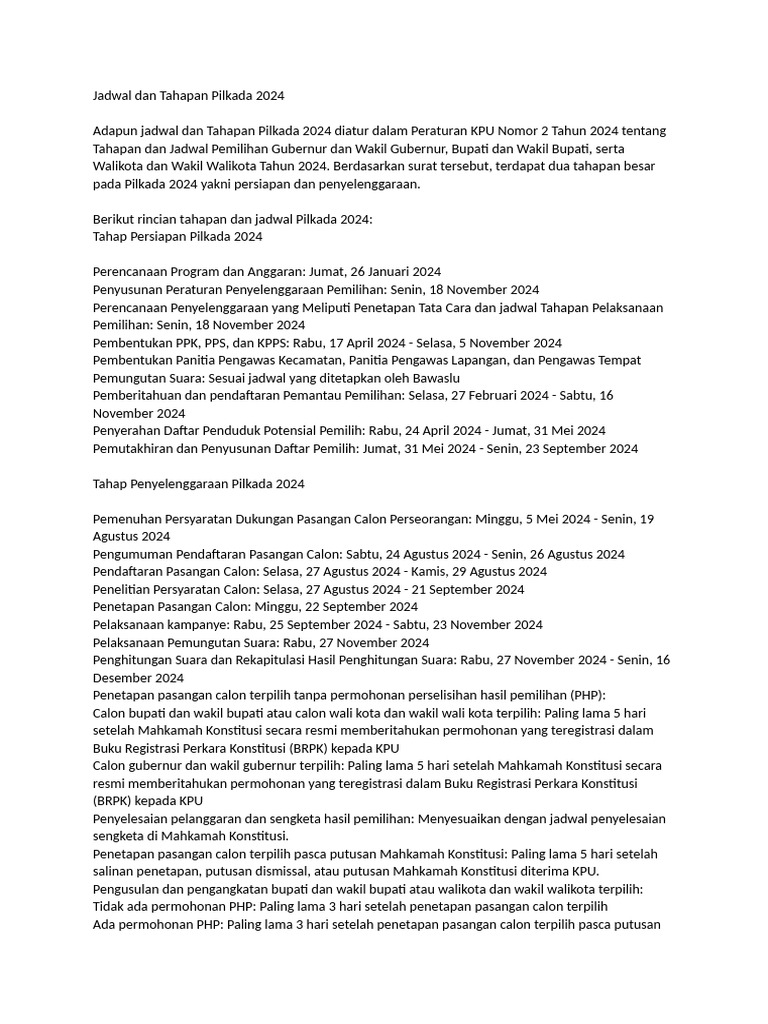 Jadwal dan Tahapan Pilkada 2024

Adapun jadwal dan Tahapan Pilkada 2024 diatur dalam Peraturan KPU Nomor 2 Tahun 2024 tentang Tahapan dan Jadwal Pemilihan Gubernur dan Wakil Gubernur, Bupati dan Wakil Bupati, serta Walikota dan Wakil Walikota Tahun 2024. Berdasarkan surat tersebut, terdapat dua tahapan besar pada Pilkada 2024 yakni persiapan dan penyelenggaraan.

Berikut rincian tahapan dan jadwal Pilkada 2024:
Tahap Persiapan Pilkada 2024

Perencanaan Program dan Anggaran: Jumat, 26 Januari 2024
Penyusunan Peraturan Penyelenggaraan Pemilihan: Senin, 18 November 2024
Perencanaan Penyelenggaraan yang Meliputi Penetapan Tata Cara dan jadwal Tahapan Pelaksanaan Pemilihan: Senin, 18 November 2024
Pembentukan PPK, PPS, dan KPPS: Rabu, 17 April 2024 - Selasa, 5 November 2024
Pembentukan Panitia Pengawas Kecamatan, Panitia Pengawas Lapangan, dan Pengawas Tempat Pemungutan Suara: Sesuai jadwal yang ditetapkan oleh Bawaslu
Pemberitahuan dan pendaftaran Pemantau Pemilihan: Selasa, 27 Februari 2024 - Sabtu, 16 November 2024
Penyerahan Daftar Penduduk Potensial Pemilih: Rabu, 24 April 2024 - Jumat, 31 Mei 2024
Pemutakhiran dan Penyusunan Daftar Pemilih: Jumat, 31 Mei 2024 - Senin, 23 September 2024

Tahap Penyelenggaraan Pilkada 2024

Pemenuhan Persyaratan Dukungan Pasangan Calon Perseorangan: Minggu, 5 Mei 2024 - Senin, 19 Agustus 2024
Pengumuman Pendaftaran Pasangan Calon: Sabtu, 24 Agustus 2024 - Senin, 26 Agustus 2024
Pendaftaran Pasangan Calon: Selasa, 27 Agustus 2024 - Kamis, 29 Agustus 2024
Penelitian Persyaratan Calon: Selasa, 27 Agustus 2024 - 21 September 2024
Penetapan Pasangan Calon: Minggu, 22 September 2024
Pelaksanaan kampanye: Rabu, 25 September 2024 - Sabtu, 23 November 2024
Pelaksanaan Pemungutan Suara: Rabu, 27 November 2024
Penghitungan Suara dan Rekapitulasi Hasil Penghitungan Suara: Rabu, 27 November 2024 - Senin, 16 Desember 2024
Penetapan pasangan calon terpilih tanpa permohonan perselisihan hasil pemilihan (PHP):
Calon bupati dan wakil bupati atau calon wali kota dan wakil wali kota terpilih: Paling lama 5 hari setelah Mahkamah Konstitusi secara resmi memberitahukan permohonan yang teregistrasi dalam Buku Registrasi Perkara Konstitusi (BRPK) kepada KPU
Calon gubernur dan wakil gubernur terpilih: Paling lama 5 hari setelah Mahkamah Konstitusi secara resmi memberitahukan permohonan yang teregistrasi dalam Buku Registrasi Perkara Konstitusi (BRPK) kepada KPU
Penyelesaian pelanggaran dan sengketa hasil pemilihan: Menyesuaikan dengan jadwal penyelesaian sengketa di Mahkamah Konstitusi.
Penetapan pasangan calon terpilih pasca putusan Mahkamah Konstitusi: Paling lama 5 hari setelah salinan penetapan, putusan dismissal, atau putusan Mahkamah Konstitusi diterima KPU.
Pengusulan dan pengangkatan bupati dan wakil bupati atau walikota dan wakil walikota terpilih:
Tidak ada permohonan PHP: Paling lama 3 hari setelah penetapan pasangan calon terpilih
Ada permohonan PHP: Paling lama 3 hari setelah penetapan pasangan calon terpilih pasca putusan